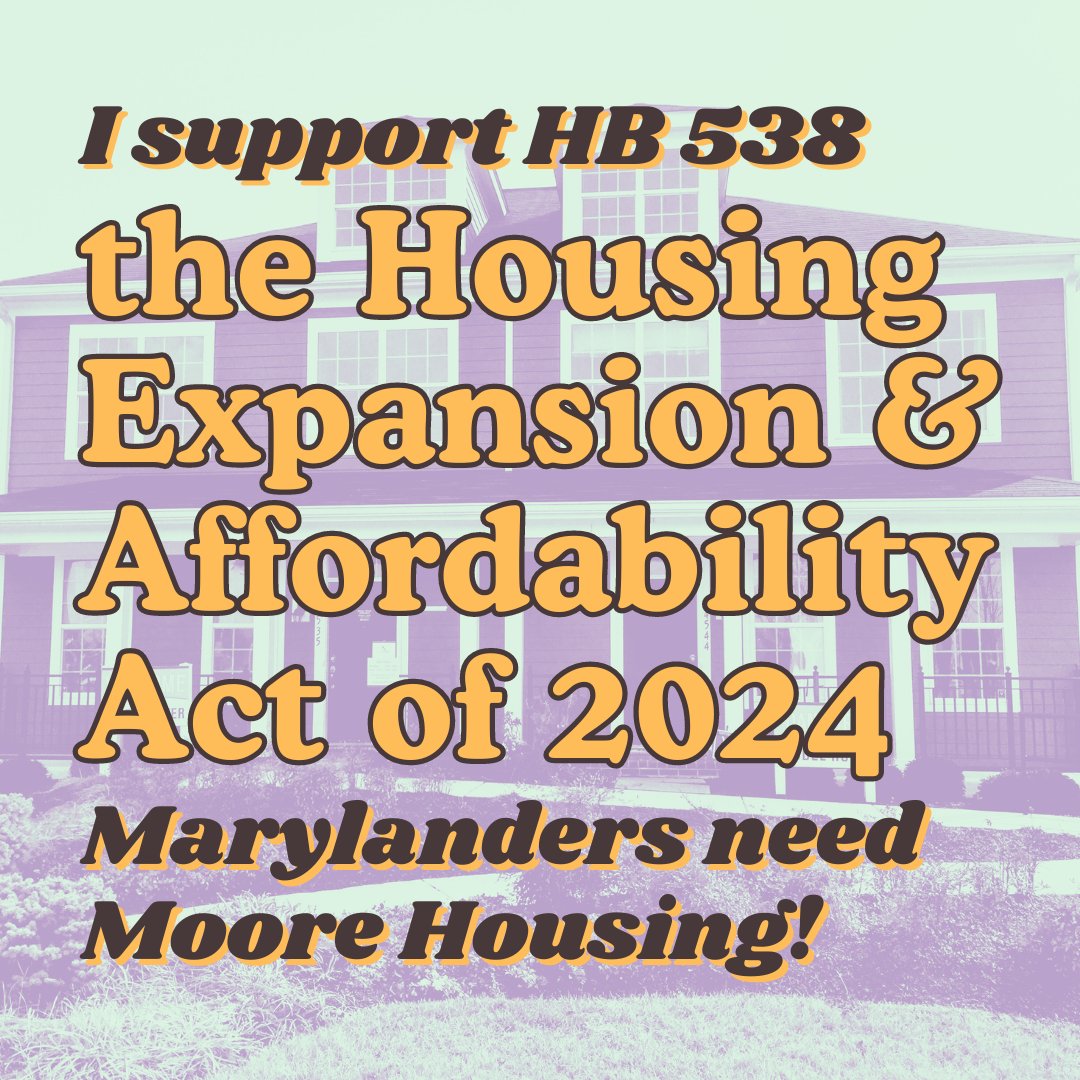 I support HB 538
the Housing Expansion & Affordability Act of 2024
Marylanders need Moore Housing!